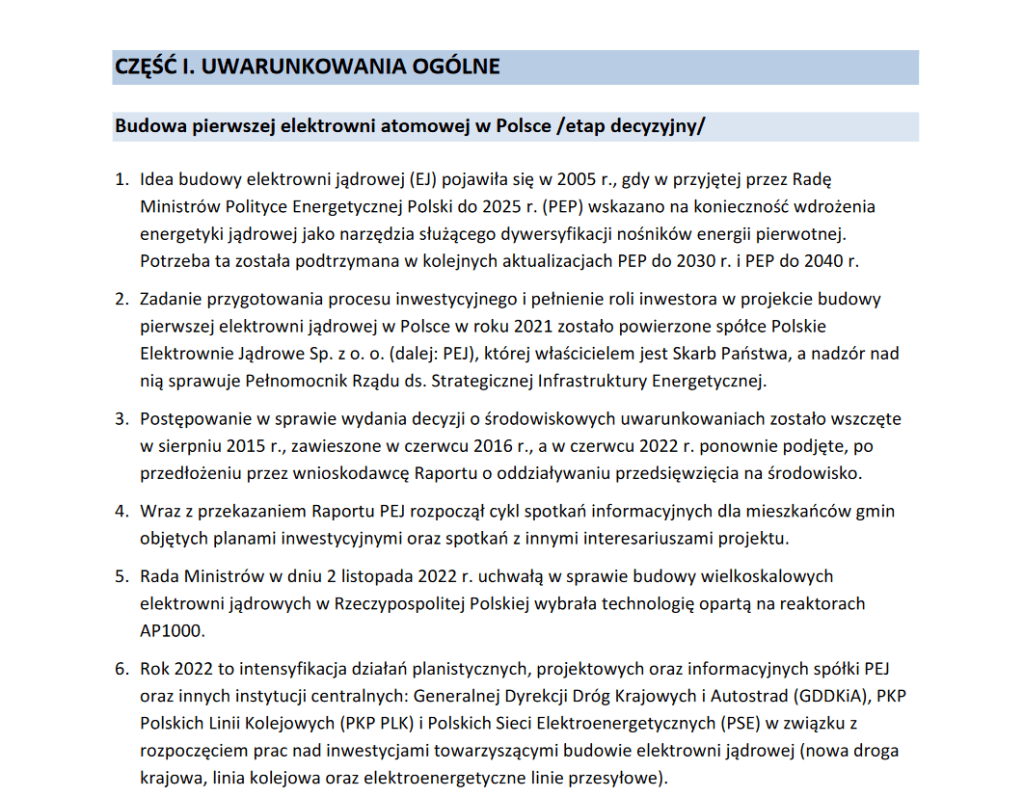 CZĘŚĆ I. UWARUNKOWANIA OGÓLNE

Budowa pierwszej elektrowni atomowej w Polsce /etap decyzyjny/

1. Idea budowy elektrowni jądrowej (EJ) pojawiła się w 2005 r., gdy w przyjętej przez Radę Ministrów Polityce Energetycznej Polski do 2025 r. (PEP) wskazano na konieczność wdrożenia energetyki jądrowej jako narzędzia służącego dywersyfikacji nośników energii pierwotnej. Potrzeba ta została podtrzymana w kolejnych aktualizacjach PEP do 2030 r. i PEP do 2040 r.

2. Zadanie przygotowania procesu inwestycyjnego i pełnienie roli inwestora w projekcie budowy pierwszej elektrowni jądrowej w Polsce w roku 2021 zostało powierzone spółce Polskie Elektrownie Jądrowe Sp. z o. o. (dalej: PEJ), której właścicielem jest Skarb Państwa, a nadzór nad nią sprawuje Pełnomocnik Rządu ds. Strategicznej Infrastruktury Energetycznej.

3. Postępowanie w sprawie wydania decyzji o środowiskowych uwarunkowaniach zostało wszczęte w sierpniu 2015 r., zawieszone w czerwcu 2016 r., a w czerwcu 2022 r. ponownie podjęte, po przedłożeniu przez wnioskodawcę Raportu o oddziaływaniu przedsięwzięcia na środowisko.

4. Wraz z przekazaniem Raportu PEJ rozpoczął cykl spotkań informacyjnych dla mieszkańców gmin objętych planami inwestycyjnymi oraz spotkań z innymi interesariuszami projektu.

5. Rada Ministrów w dniu 2 listopada 2022 r. uchwałą w sprawie budowy wielkoskalowych elektrowni jądrowych w Rzeczypospolitej Polskiej wybrała technologię opartą na reaktorach AP1000.

6. Rok 2022 to intensyfikacja działań planistycznych, projektowych oraz informacyjnych spółki PEJ oraz innych instytucji centralnych: Generalnej Dyrekcji Dróg Krajowych i Autostrad (GDDKiA), PKP Polskich Linii Kolejowych (PKP PLK) i Polskich Sieci Elektroenergetycznych (PSE) w związku z rozpoczęciem prac nad inwestycjami towarzyszącymi budowie elektrowni jądrowej (nowa droga krajowa, linia kolejowa oraz elektroenergetyczne linie przesyłowe).